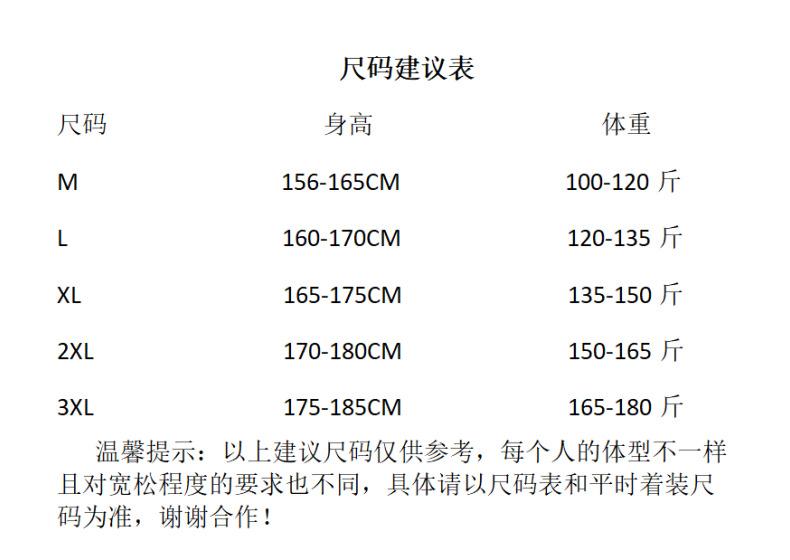 尺码建议表

| 尺码 | 身高 | 体重 |
|---|---|---|
| M | 156-165CM | 100-120斤 |
| L | 160-170CM | 120-135斤 |
| XL | 165-175CM | 135-150斤 |
| 2XL | 170-180CM | 150-165斤 |
| 3XL | 175-185CM | 165-180斤 |

温馨提示：以上建议尺码仅供参考，每个人的体型不一样且对宽松程度的要求也不同，具体请以尺码表和平时着装尺码为准，谢谢合作！